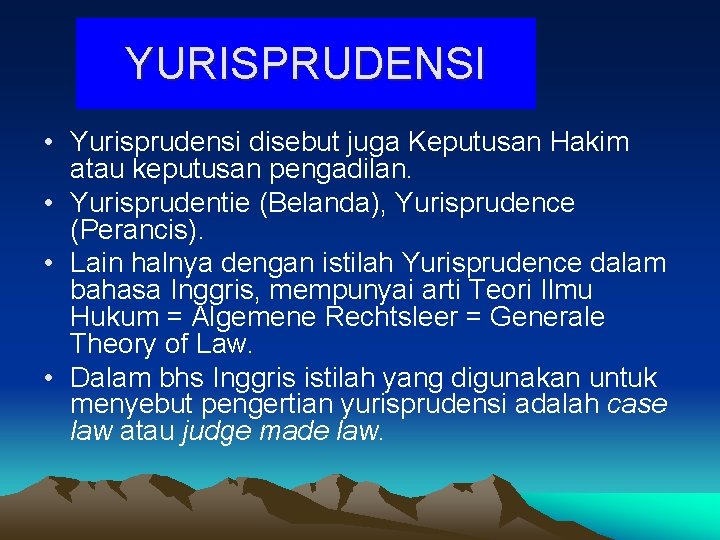 YURISPRUDENSI

• Yurisprudensi disebut juga Keputusan Hakim atau keputusan pengadilan.
• Yurisprudentie (Belanda), Yurisprudence (Perancis).
• Lain halnya dengan istilah Yurisprudence dalam bahasa Inggris, mempunyai arti Teori Ilmu Hukum = Algemene Rechtsleer = Generale Theory of Law.
• Dalam bhs Inggris istilah yang digunakan untuk menyebut pengertian yurisprudensi adalah case law atau judge made law.